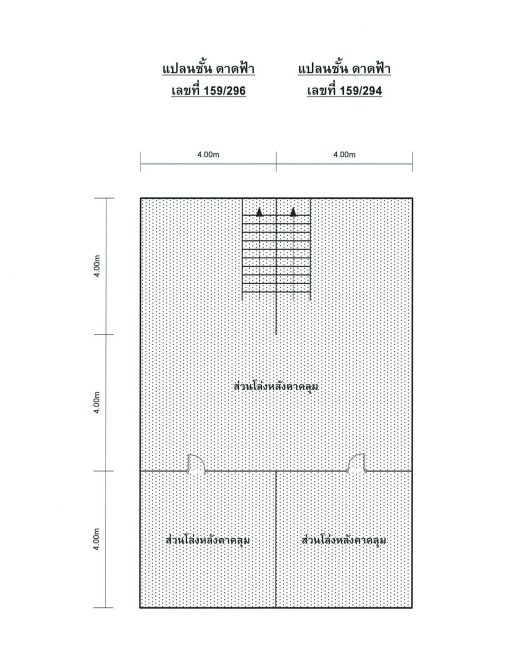 แปลนชั้น ดาดฟ้า
เลขที่ 159/296

แปลนชั้น ดาดฟ้า
เลขที่ 159/294

4.00m

4.00m

4.00m

4.00m

4.00m

ส่วนโล่งหลังคาคลุม

ส่วนโล่งหลังคาคลุม

ส่วนโล่งหลังคาคลุม